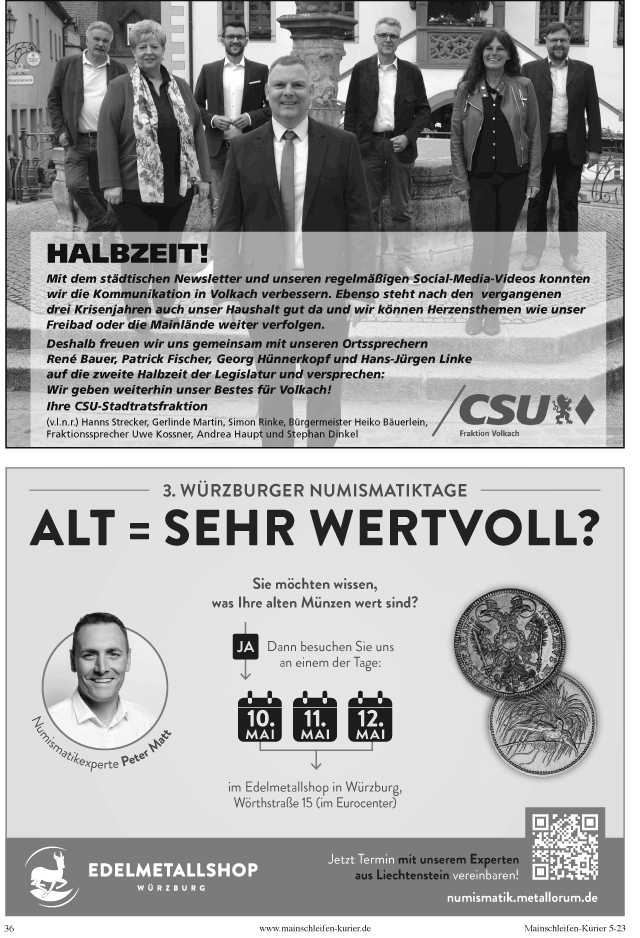 HALBZEIT!

Mit dem städtischen Newsletter und unseren regelmäßigen Social-Media-Videos konnten wir die Kommunikation in Volkach verbessern. Ebenso steht nach den vergangenen drei Krisenjahren auch unser Haushalt gut da und wir können Herzensthemen wie unser Freibad oder die Mainlände weiter verfolgen.

Deshalb freuen wir uns gemeinsam mit unseren Ortssprechern René Bauer, Patrick Fischer, Georg Hünnerkopf und Hans-Jürgen Linke auf die zweite Halbzeit der Legislatur und versprechen: Wir geben weiterhin unser Bestes für Volkach! Ihre CSU-Stadtratsfraktion

(v.l.n.r.) Hanns Strecker, Gerlinde Martin, Simon Rinke, Bürgermeister Heiko Bäuerlein, Fraktionssprecher Uwe Kossner, Andrea Haupt und Stephan Dinkel

CSU
Fraktion Volkach

3. WÜRZBURGER NUMISMATIKTAGE

ALT = SEHR WERTVOLL?

Sie möchten wissen, was Ihre alten Münzen wert sind?

JA Dann besuchen Sie uns an einem der Tage:

10. MAI 11. MAI 12. MAI

im Edelmetallshop in Würzburg, Wörthstraße 15 (im Eurocenter)

Numismatikexperte Peter Matt

EDELMETALLSHOP
WÜRZBURG

Jetzt Termin mit unserem Experten aus Liechtenstein vereinbaren!

numismatik.metallorum.de

36 www.mainschleifen-kurier.de Mainschleifen-Kurier 5-23